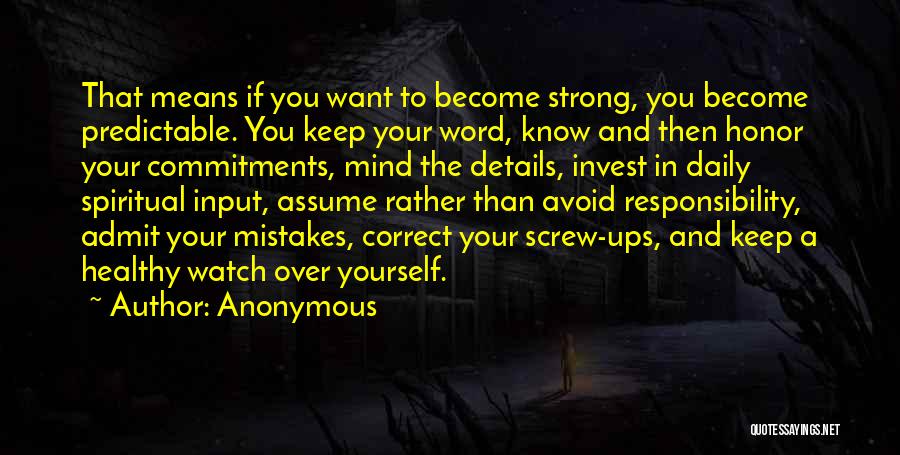 That means if you want to become strong, you become predictable. You keep your word, know and then honor your commitments, mind the details, invest in daily spiritual input, assume rather than avoid responsibility, admit your mistakes, correct your screw-ups, and keep a healthy watch over yourself.

~ Author: Anonymous

QUOTESSAYINGS.NET